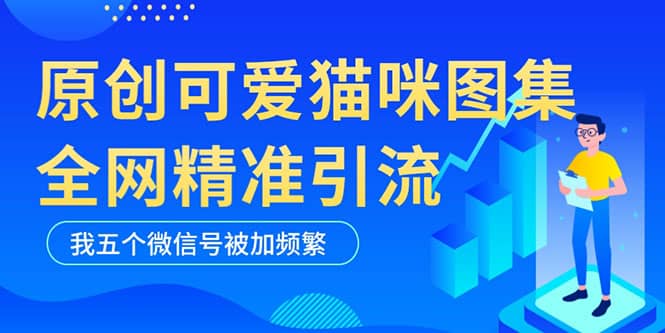 原创可爱猫咪图集
全网精准引流

我五个微信号被加频繁